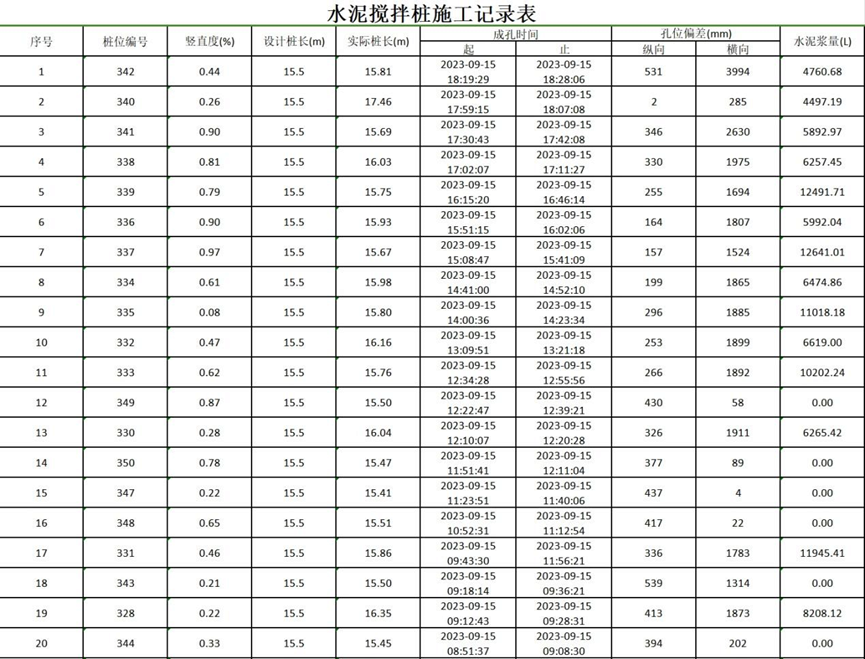 水泥搅拌桩施工记录表

| 序号 | 桩位编号 | 竖直度(%) | 设计桩长(m) | 实际桩长(m) | 成孔时间 起 | 成孔时间 止 | 孔位偏差(mm) 纵向 | 孔位偏差(mm) 横向 | 水泥浆量(L) |
|---|---|---|---|---|---|---|---|---|---|
| 1 | 342 | 0.44 | 15.5 | 15.81 | 2023-09-15 18:19:29 | 2023-09-15 18:28:06 | 531 | 3994 | 4760.68 |
| 2 | 340 | 0.26 | 15.5 | 17.46 | 2023-09-15 17:59:15 | 2023-09-15 18:07:08 | 2 | 285 | 4497.19 |
| 3 | 341 | 0.90 | 15.5 | 15.69 | 2023-09-15 17:30:43 | 2023-09-15 17:42:08 | 346 | 2630 | 5892.97 |
| 4 | 338 | 0.81 | 15.5 | 16.03 | 2023-09-15 17:02:07 | 2023-09-15 17:11:27 | 330 | 1975 | 6257.45 |
| 5 | 339 | 0.79 | 15.5 | 15.75 | 2023-09-15 16:15:20 | 2023-09-15 16:46:14 | 255 | 1694 | 12491.71 |
| 6 | 336 | 0.90 | 15.5 | 15.93 | 2023-09-15 15:51:15 | 2023-09-15 16:02:06 | 164 | 1807 | 5992.04 |
| 7 | 337 | 0.97 | 15.5 | 15.67 | 2023-09-15 15:08:47 | 2023-09-15 15:41:09 | 157 | 1524 | 12641.01 |
| 8 | 334 | 0.61 | 15.5 | 15.98 | 2023-09-15 14:41:00 | 2023-09-15 14:52:10 | 199 | 1865 | 6474.86 |
| 9 | 335 | 0.08 | 15.5 | 15.80 | 2023-09-15 14:00:36 | 2023-09-15 14:23:34 | 296 | 1885 | 11018.18 |
| 10 | 332 | 0.47 | 15.5 | 16.16 | 2023-09-15 13:09:51 | 2023-09-15 13:21:18 | 253 | 1899 | 6619.00 |
| 11 | 333 | 0.62 | 15.5 | 15.76 | 2023-09-15 12:34:28 | 2023-09-15 12:55:56 | 266 | 1892 | 10202.24 |
| 12 | 349 | 0.87 | 15.5 | 15.50 | 2023-09-15 12:22:47 | 2023-09-15 12:39:21 | 430 | 58 | 0.00 |
| 13 | 330 | 0.28 | 15.5 | 16.04 | 2023-09-15 12:10:07 | 2023-09-15 12:20:28 | 326 | 1911 | 6265.42 |
| 14 | 350 | 0.78 | 15.5 | 15.47 | 2023-09-15 11:51:41 | 2023-09-15 12:11:04 | 377 | 89 | 0.00 |
| 15 | 347 | 0.22 | 15.5 | 15.41 | 2023-09-15 11:23:51 | 2023-09-15 11:40:06 | 437 | 4 | 0.00 |
| 16 | 348 | 0.65 | 15.5 | 15.51 | 2023-09-15 10:52:31 | 2023-09-15 11:12:54 | 417 | 22 | 0.00 |
| 17 | 331 | 0.46 | 15.5 | 15.86 | 2023-09-15 09:43:30 | 2023-09-15 11:56:21 | 336 | 1783 | 11945.41 |
| 18 | 343 | 0.21 | 15.5 | 15.50 | 2023-09-15 09:18:14 | 2023-09-15 09:36:21 | 539 | 1314 | 0.00 |
| 19 | 328 | 0.22 | 15.5 | 16.35 | 2023-09-15 09:12:43 | 2023-09-15 09:28:31 | 413 | 1873 | 8208.12 |
| 20 | 344 | 0.33 | 15.5 | 15.45 | 2023-09-15 08:51:37 | 2023-09-15 09:08:30 | 394 | 202 | 0.00 |